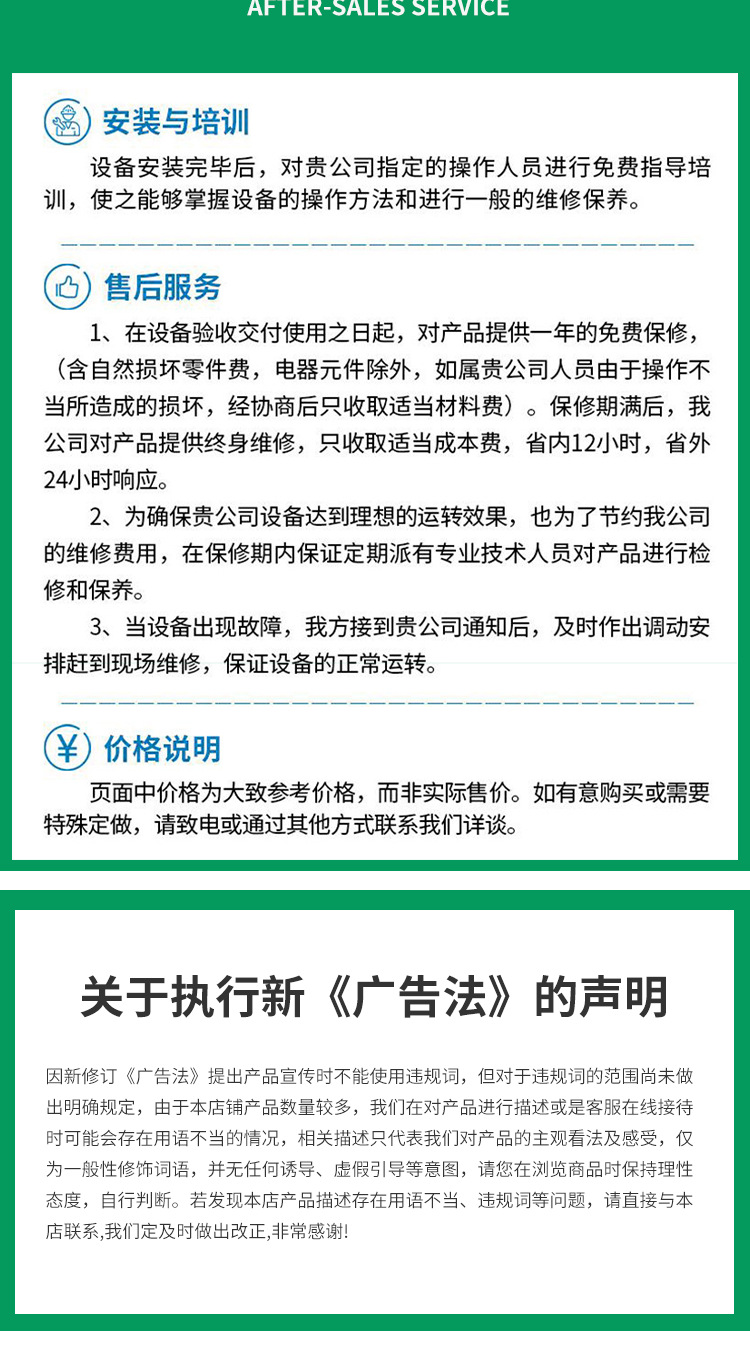 AFTER-SALES SERVICE

安装与培训

设备安装完毕后，对贵公司指定的操作人员进行免费指导培训，使之能够掌握设备的操作方法和进行一般的维修保养。

售后服务

1、在设备验收交付使用之日起，对产品提供一年的免费保修，（含自然损坏零件费，电器元件除外，如属贵公司人员由于操作不当所造成的损坏，经协商后只收取适当材料费）。保修期满后，我公司对产品提供终身维修，只收取适当成本费，省内12小时，省外24小时响应。

2、为确保贵公司设备达到理想的运转效果，也为了节约我公司的维修费用，在保修期内保证定期派有专业技术人员对产品进行检修和保养。

3、当设备出现故障，我方接到贵公司通知后，及时作出调动安排赶到现场维修，保证设备的正常运转。

价格说明

页面中价格为大致参考价格，而非实际售价。如有意购买或需要特殊定做，请致电或通过其他方式联系我们详谈。

关于执行新《广告法》的声明

因新修订《广告法》提出产品宣传时不能使用违规词，但对于违规词的范围尚未做出明确规定，由于本店铺产品数量较多，我们在对产品进行描述或是客服在线接待时可能会存在用语不当的情况，相关描述只代表我们对产品的主观看法及感受，仅为一般性修饰词语，并无任何诱导、虚假引导等意图，请您在浏览商品时保持理性态度，自行判断。若发现本店产品描述存在用语不当、违规词等问题，请直接与本店联系,我们定及时做出改正,非常感谢!